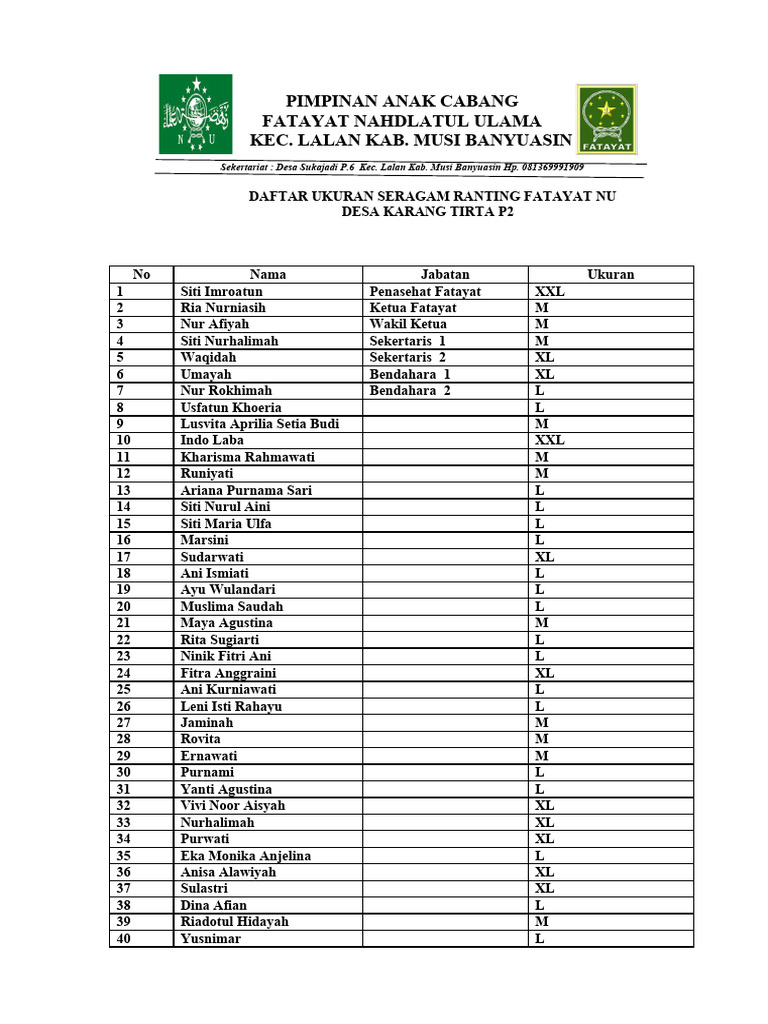 N U

PIMPINAN ANAK CABANG
FATAYAT NAHDLATUL ULAMA
KEC. LALAN KAB. MUSI BANYUASIN

FATAYAT

Sekertariat : Desa Sukajadi P.6 Kec. Lalan Kab. Musi Banyuasin Hp. 081369991909

DAFTAR UKURAN SERAGAM RANTING FATAYAT NU
DESA KARANG TIRTA P2

| No | Nama | Jabatan | Ukuran |
|---|---|---|---|
| 1 | Siti Imroatun | Penasehat Fatayat | XXL |
| 2 | Ria Nurniasih | Ketua Fatayat | M |
| 3 | Nur Afiyah | Wakil Ketua | M |
| 4 | Siti Nurhalimah | Sekertaris 1 | M |
| 5 | Waqidah | Sekertaris 2 | XL |
| 6 | Umayah | Bendahara 1 | XL |
| 7 | Nur Rokhimah | Bendahara 2 | L |
| 8 | Usfatun Khoeria | | L |
| 9 | Lusvita Aprilia Setia Budi | | M |
| 10 | Indo Laba | | XXL |
| 11 | Kharisma Rahmawati | | M |
| 12 | Runiyati | | M |
| 13 | Ariana Purnama Sari | | L |
| 14 | Siti Nurul Aini | | L |
| 15 | Siti Maria Ulfa | | L |
| 16 | Marsini | | L |
| 17 | Sudarwati | | XL |
| 18 | Ani Ismiati | | L |
| 19 | Ayu Wulandari | | L |
| 20 | Muslima Saudah | | L |
| 21 | Maya Agustina | | M |
| 22 | Rita Sugiarti | | L |
| 23 | Ninik Fitri Ani | | L |
| 24 | Fitra Anggraini | | XL |
| 25 | Ani Kurniawati | | L |
| 26 | Leni Isti Rahayu | | L |
| 27 | Jaminah | | M |
| 28 | Rovita | | M |
| 29 | Ernawati | | M |
| 30 | Purnami | | L |
| 31 | Yanti Agustina | | L |
| 32 | Vivi Noor Aisyah | | XL |
| 33 | Nurhalimah | | XL |
| 34 | Purwati | | XL |
| 35 | Eka Monika Anjelina | | L |
| 36 | Anisa Alawiyah | | XL |
| 37 | Sulastri | | XL |
| 38 | Dina Afian | | L |
| 39 | Riadotul Hidayah | | M |
| 40 | Yusnimar | | L |